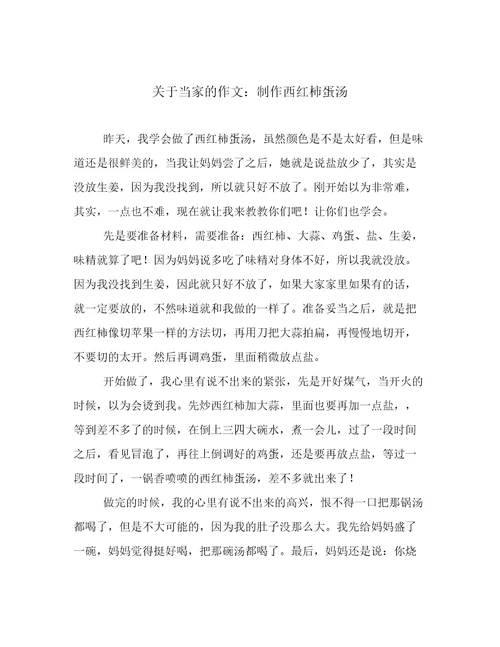 关于当家的作文：制作西红柿蛋汤

昨天，我学会做了西红柿蛋汤，虽然颜色是不是太好看，但是味道还是很鲜美的，当我让妈妈尝了之后，她就是说盐放少了，其实是没放生姜，因为我没找到，所以就只好不放了。刚开始以为非常难，其实，一点也不难，现在就让我来教教你们吧！让你们也学会。

先是要准备材料，需要准备：西红柿、大蒜、鸡蛋、盐、生姜，味精就算了吧！因为妈妈说多吃了味精对身体不好，所以我就没放。因为我没找到生姜，因此就只好不放了，如果大家家里如果有的话，就一定要放的，不然味道就和我做的一样了。准备妥当之后，就是把西红柿像切苹果一样的方法切，再用刀把大蒜拍扁，再慢慢地切开，不要切的太开。然后再调鸡蛋，里面稍微放点盐。

开始做了，我心里有说不出来的紧张，先是开好煤气，当开火的时候，以为会烫到我。先炒西红柿加大蒜，里面也要再加一点盐，，等到差不多了的时候，在倒上三四大碗水，煮一会儿，过了一段时间之后，看见冒泡了，再往上倒调好的鸡蛋，还是要再放点盐，等过一段时间了，一锅香喷喷的西红柿蛋汤，差不多就出来了！

做完的时候，我的心里有说不出来的高兴，恨不得一口把那锅汤都喝了，但是不大可能的，因为我的肚子没那么大。我先给妈妈盛了一碗，妈妈觉得挺好喝，把那碗汤都喝了。最后，妈妈还是说：你烧